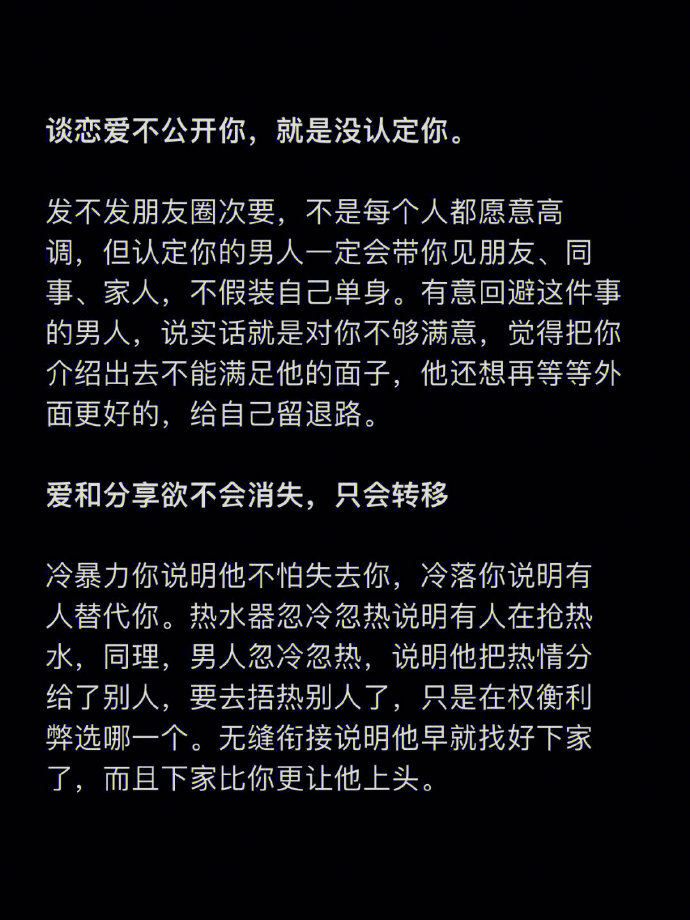 谈恋爱不公开你，就是没认定你。

发不发朋友圈次要，不是每个人都愿意高调，但认定你的男人一定会带你见朋友、同事、家人，不假装自己单身。有意回避这件事的男人，说实话就是对你不够满意，觉得把你介绍出去不能满足他的面子，他还想再等等外面更好的，给自己留退路。

爱和分享欲不会消失，只会转移

冷暴力你说明他不怕失去你，冷落你说明有人替代你。热水器忽冷忽热说明有人在抢热水，同理，男人忽冷忽热，说明他把热情分给了别人，要去捂热别人了，只是在权衡利弊选哪一个。无缝衔接说明他早就找好下家了，而且下家比你更让他上头。